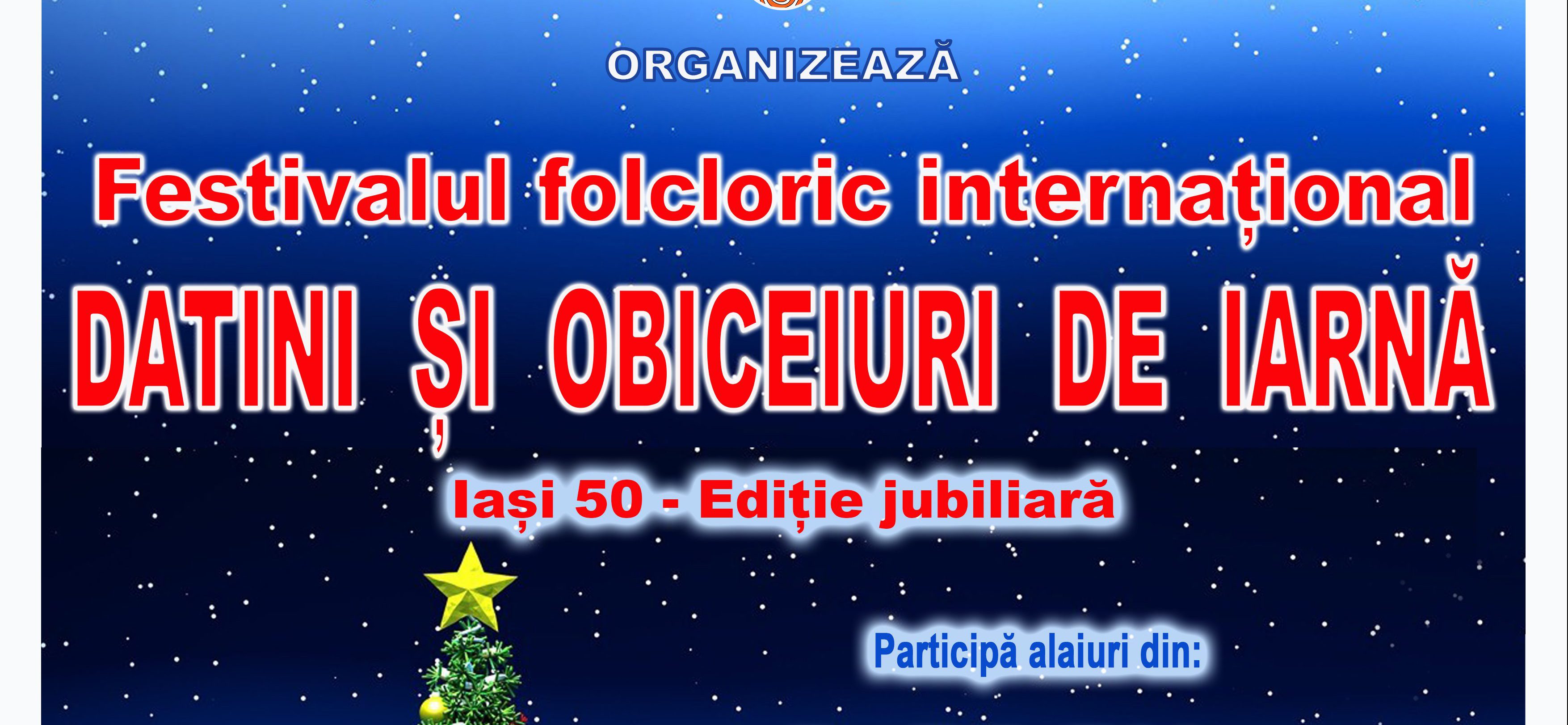 ORGANIZEAZĂ

Festivalul folcloric internațional
DATINI ȘI OBICEIURI DE IARNĂ

Iași 50 - Ediție jubiliară

Participă alaiuri din: